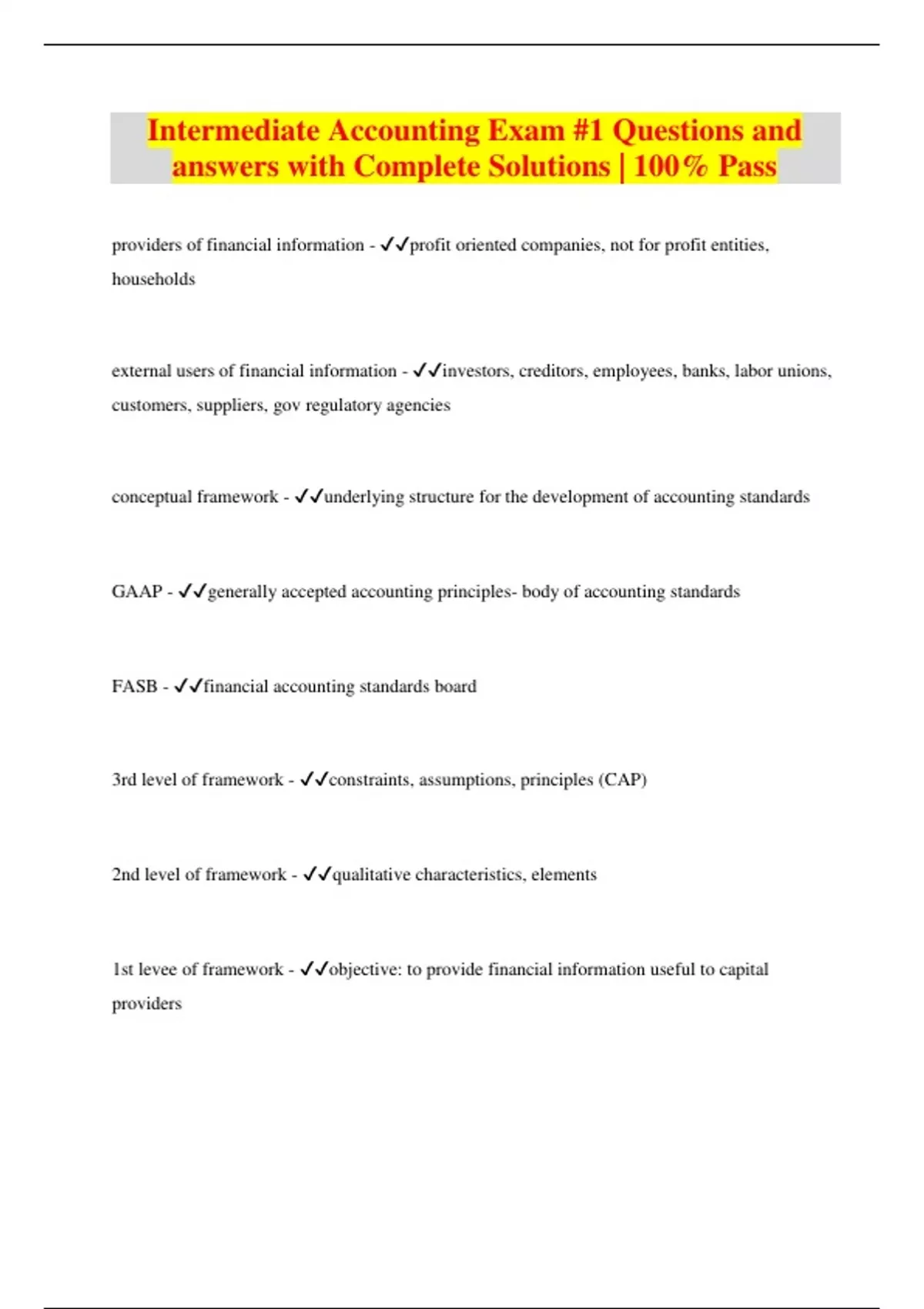 Intermediate Accounting Exam #1 Questions and answers with Complete Solutions | 100% Pass

providers of financial information - ✓✓profit oriented companies, not for profit entities, households

external users of financial information - ✓✓investors, creditors, employees, banks, labor unions, customers, suppliers, gov regulatory agencies

conceptual framework - ✓✓underlying structure for the development of accounting standards

GAAP - ✓✓generally accepted accounting principles- body of accounting standards

FASB - ✓✓financial accounting standards board

3rd level of framework - ✓✓constraints, assumptions, principles (CAP)

2nd level of framework - ✓✓qualitative characteristics, elements

1st levee of framework - ✓✓objective: to provide financial information useful to capital providers